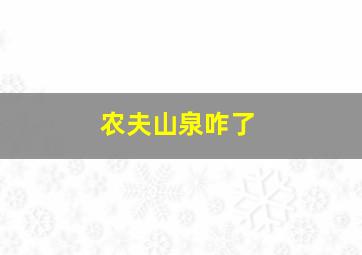 农夫山泉咋了